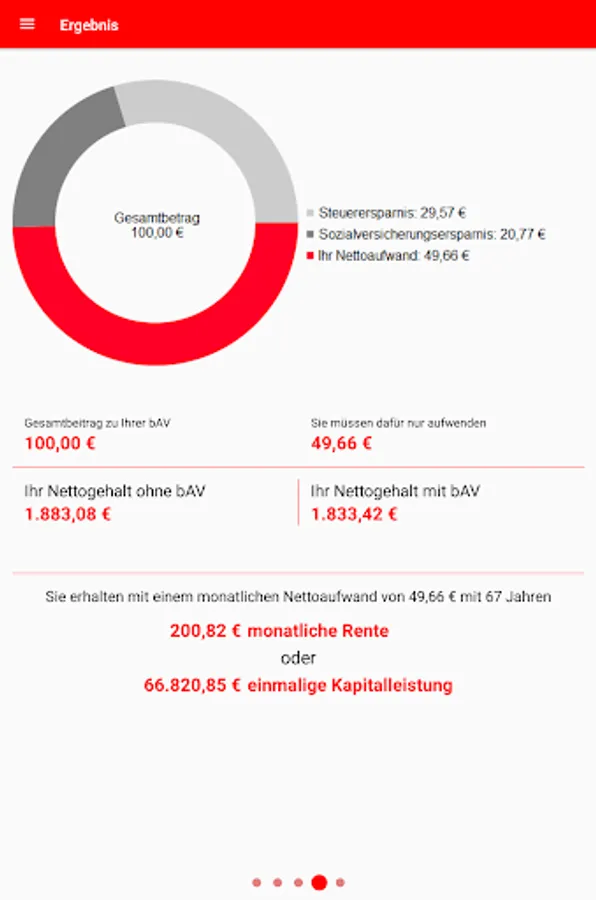 Ergebnis

Gesamtbetrag
100,00 €

Steuerersparnis: 29,57 €
Sozialversicherungsersparnis: 20,77 €
Ihr Nettoaufwand: 49,66 €

Gesamtbeitrag zu Ihrer bAV
100,00 €

Sie müssen dafür nur aufwenden
49,66 €

Ihr Nettogehalt ohne bAV
1.883,08 €

Ihr Nettogehalt mit bAV
1.833,42 €

Sie erhalten mit einem monatlichen Nettoaufwand von 49,66 € mit 67 Jahren

200,82 € monatliche Rente
oder
66.820,85 € einmalige Kapitalleistung